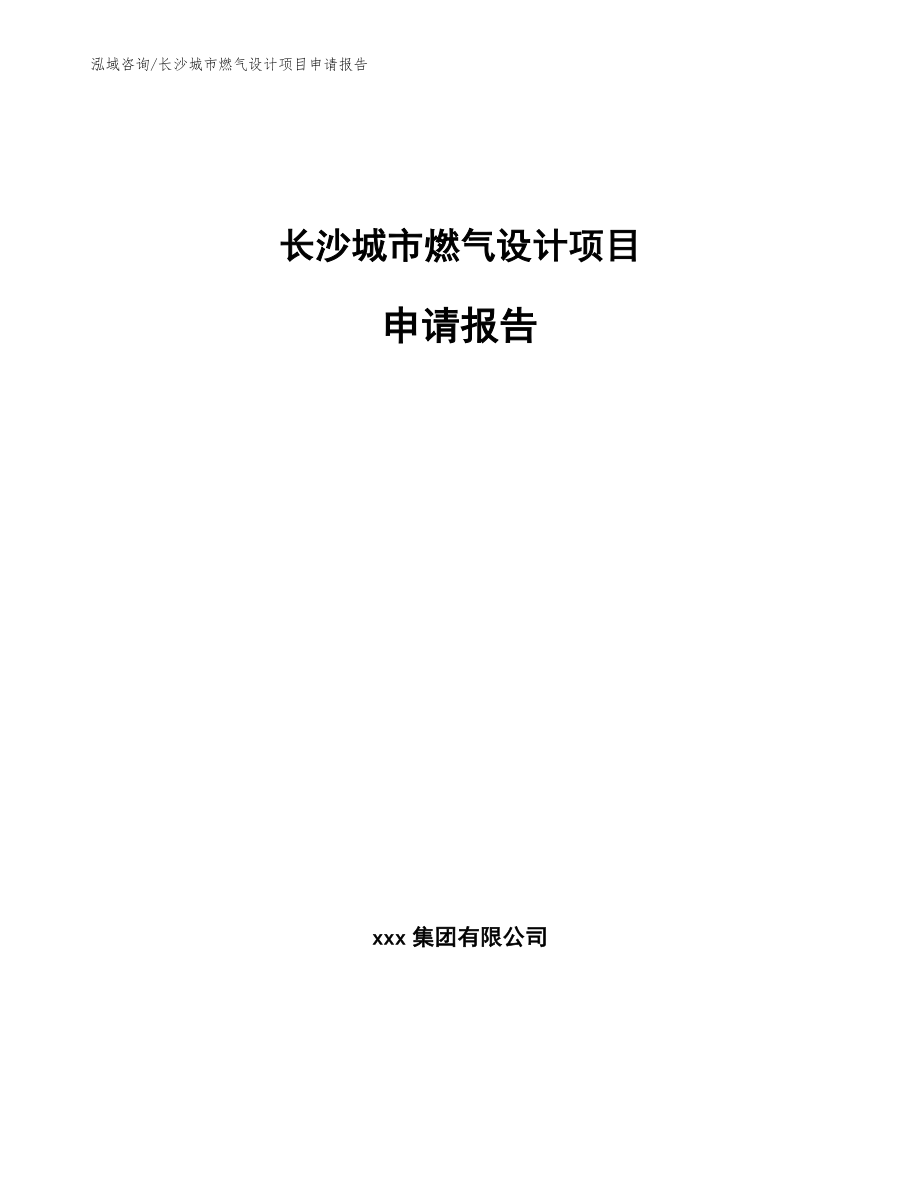 泓域咨询/长沙城市燃气设计项目申请报告

长沙城市燃气设计项目

申请报告

xxx 集团有限公司